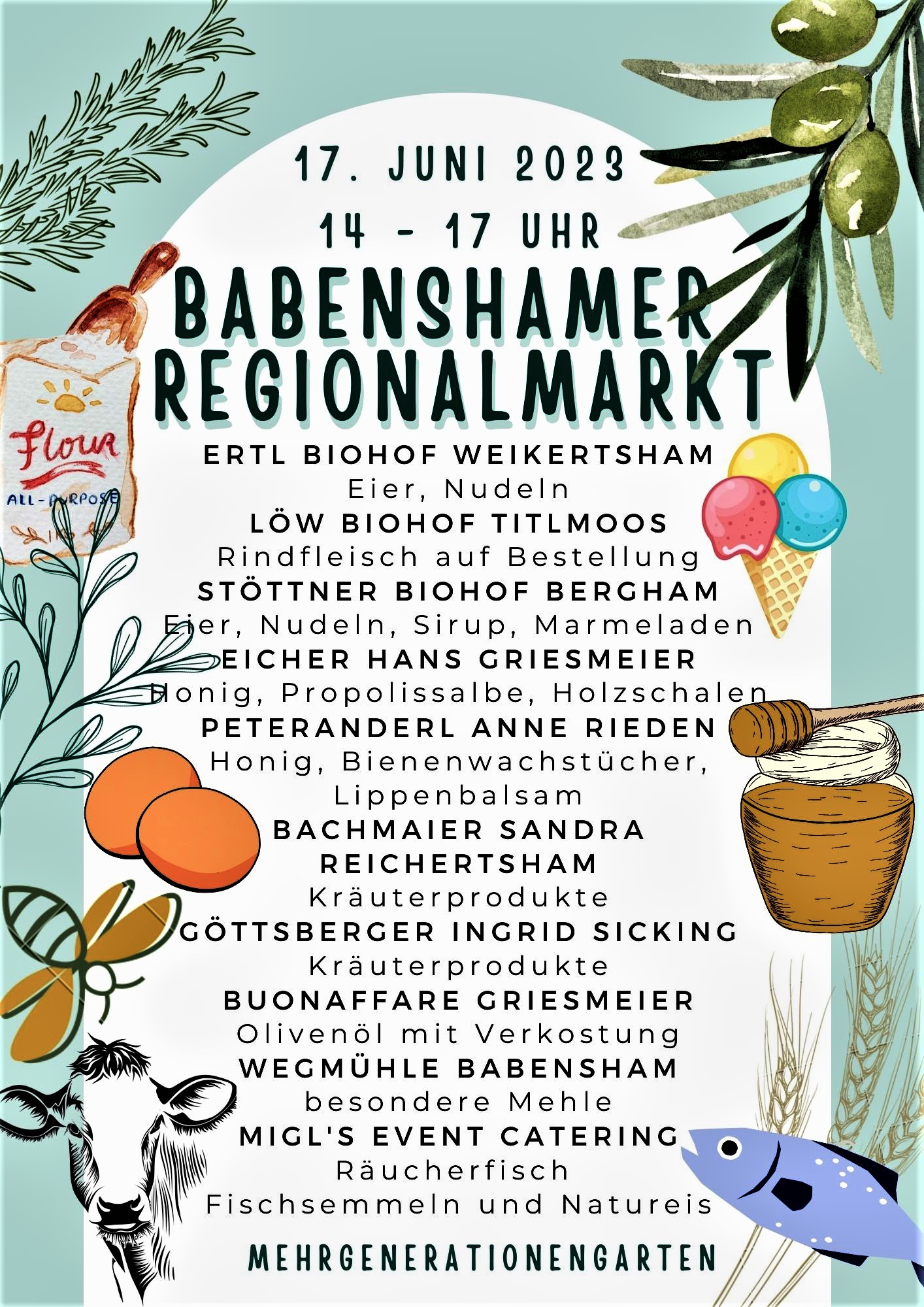 17. JUNI 2023
14 - 17 UHR
BABENSHAMER REGIONALMARKT

Flour
ALL-PURPOSE

ERTL BIOHOF WEIKERTSHAM
Eier, Nudeln
LÖW BIOHOF TITLMOOS
Rindfleisch auf Bestellung
STÖTTNER BIOHOF BERGHAM
Eier, Nudeln, Sirup, Marmeladen
EICHER HANS GRIESMEIER
Honig, Propolissalbe, Holzschalen
PETERANDERL ANNE RIEDEN
Honig, Bienenwachstücher, Lippenbalsam
BACHMAIER SANDRA REICHERTSHAM
Kräuterprodukte
GÖTTSBERGER INGRID SICKING
Kräuterprodukte
BUONAFFARE GRIESMEIER
Olivenöl mit Verkostung
WEGMÜHLE BABENSHAM
besondere Mehle
MIGL'S EVENT CATERING
Räucherfisch
Fischsemmeln und Natureis

MEHRGENERATIONENGARTEN